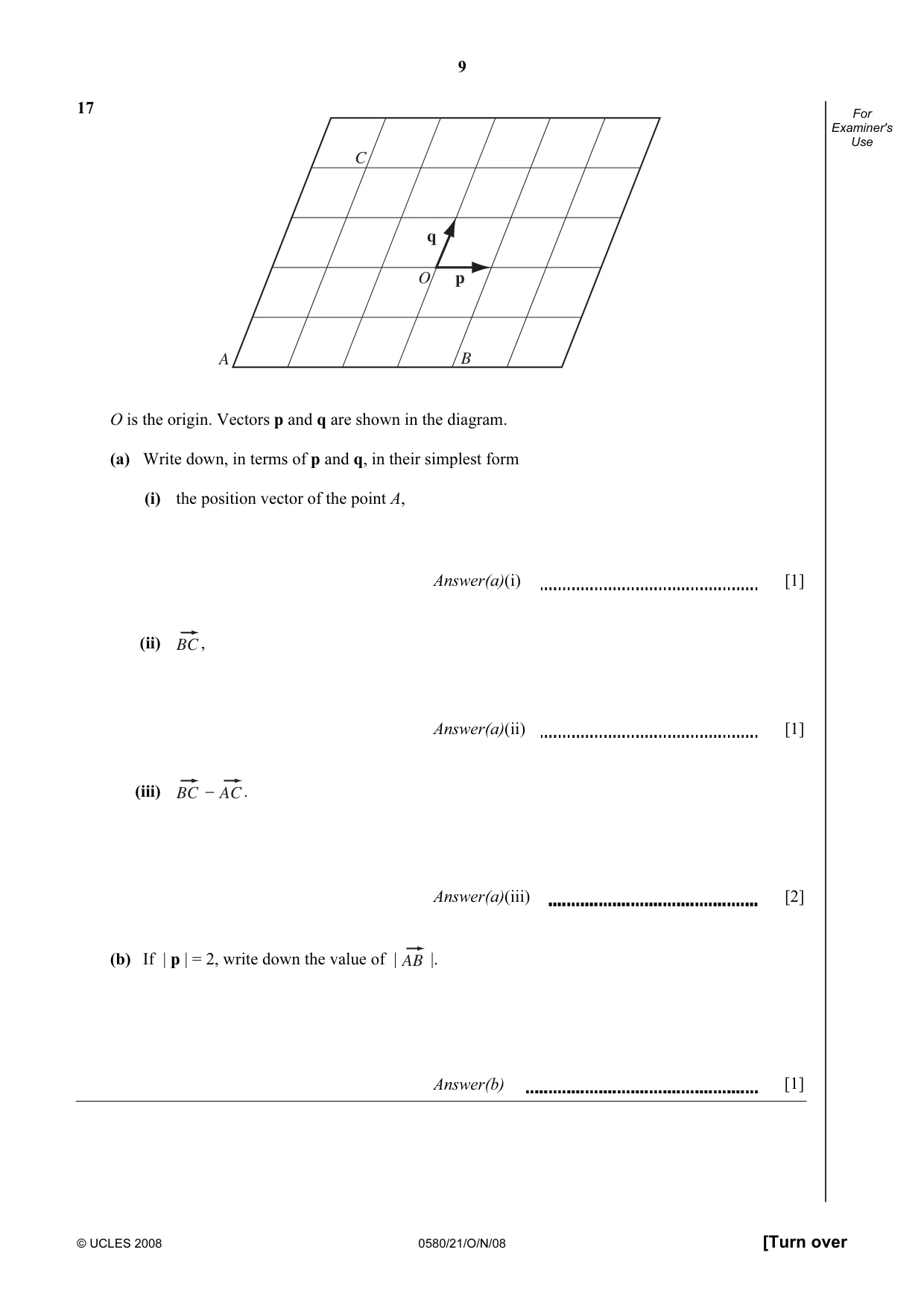 9

17

For Examiner's Use

C

q

O p

A B

O is the origin. Vectors p and q are shown in the diagram.

(a) Write down, in terms of p and q, in their simplest form

(i) the position vector of the point A,

Answer(a)(i) ____ [1]

(ii) $\overrightarrow{BC}$,

Answer(a)(ii) ____ [1]

(iii) $\overrightarrow{BC} - \overrightarrow{AC}$.

Answer(a)(iii) ____ [2]

(b) If $|\mathbf{p}| = 2$, write down the value of $|\overrightarrow{AB}|$.

Answer(b) ____ [1]

© UCLES 2008 0580/21/O/N/08 [Turn over